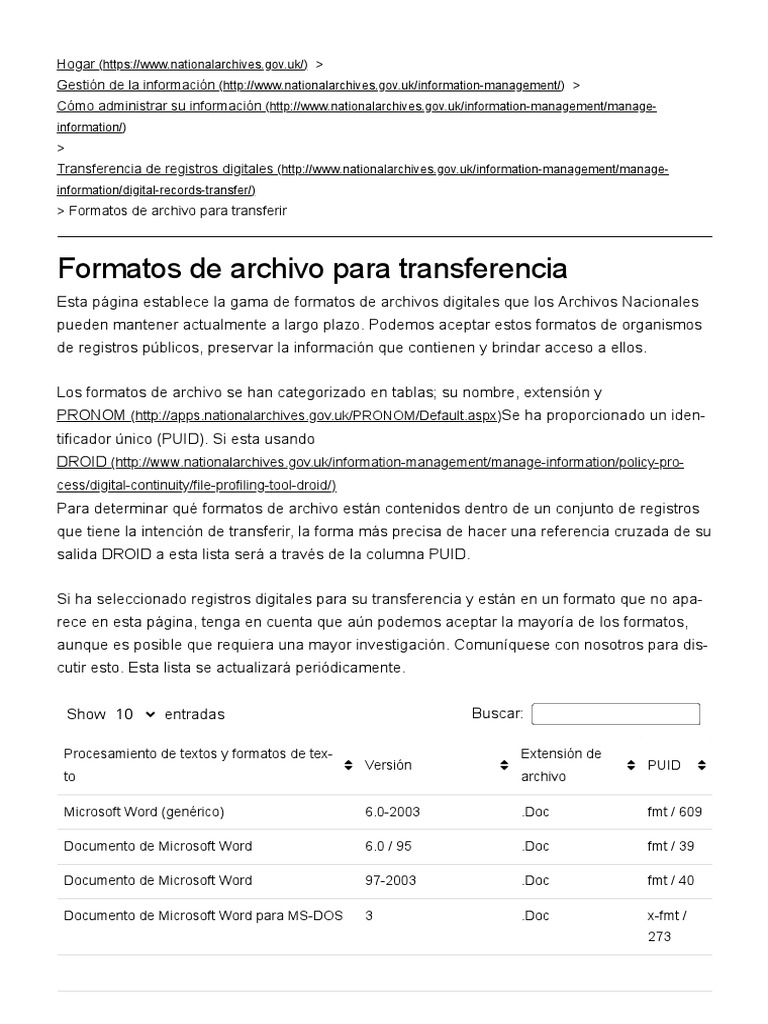 Hogar (https://www.nationalarchives.gov.uk/) >
Gestión de la información (http://www.nationalarchives.gov.uk/information-management/) >
Cómo administrar su información (http://www.nationalarchives.gov.uk/information-management/manage-information/)
>
Transferencia de registros digitales (http://www.nationalarchives.gov.uk/information-management/manage-information/digital-records-transfer/)
> Formatos de archivo para transferir

Formatos de archivo para transferencia

Esta página establece la gama de formatos de archivos digitales que los Archivos Nacionales pueden mantener actualmente a largo plazo. Podemos aceptar estos formatos de organismos de registros públicos, preservar la información que contienen y brindar acceso a ellos.

Los formatos de archivo se han categorizado en tablas; su nombre, extensión y PRONOM (http://apps.nationalarchives.gov.uk/PRONOM/Default.aspx)Se ha proporcionado un identificador único (PUID). Si esta usando DROID (http://www.nationalarchives.gov.uk/information-management/manage-information/policy-process/digital-continuity/file-profiling-tool-droid/)
Para determinar qué formatos de archivo están contenidos dentro de un conjunto de registros que tiene la intención de transferir, la forma más precisa de hacer una referencia cruzada de su salida DROID a esta lista será a través de la columna PUID.

Si ha seleccionado registros digitales para su transferencia y están en un formato que no aparece en esta página, tenga en cuenta que aún podemos aceptar la mayoría de los formatos, aunque es posible que requiera una mayor investigación. Comuníquese con nosotros para discutir esto. Esta lista se actualizará periódicamente.

Show 10 entradas

Buscar:

| Procesamiento de textos y formatos de texto | Versión | Extensión de archivo | PUID |
|---|---|---|---|
| Microsoft Word (genérico) | 6.0-2003 | .Doc | fmt / 609 |
| Documento de Microsoft Word | 6.0 / 95 | .Doc | fmt / 39 |
| Documento de Microsoft Word | 97-2003 | .Doc | fmt / 40 |
| Documento de Microsoft Word para MS-DOS | 3 | .Doc | x-fmt / 273 |